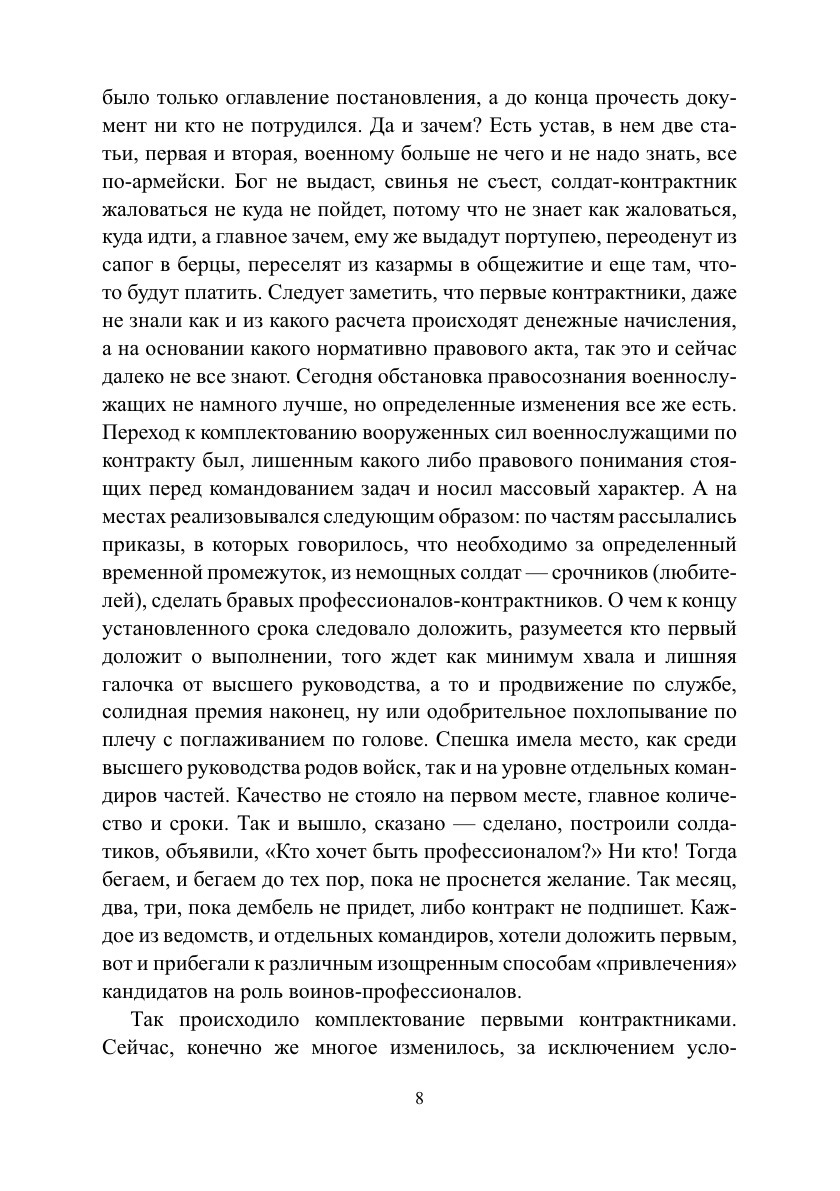 было только оглавление постановления, а до конца прочесть документ ни кто не потрудился. Да и зачем? Есть устав, в нем две статьи, первая и вторая, военному больше не чего и не надо знать, все по-армейски. Бог не выдаст, свинья не съест, солдат-контрактник жаловаться не куда не пойдет, потому что не знает как жаловаться, куда идти, а главное зачем, ему же выдадут портупею, переоденут из сапог в берцы, переселят из казармы в общежитие и еще там, что-то будут платить. Следует заметить, что первые контрактники, даже не знали как и из какого расчета происходят денежные начисления, а на основании какого нормативно правового акта, так это и сейчас далеко не все знают. Сегодня обстановка правосознания военнослужащих не намного лучше, но определенные изменения все же есть. Переход к комплектованию вооруженных сил военнослужащими по контракту был, лишенным какого либо правового понимания стоящих перед командованием задач и носил массовый характер. А на местах реализовывался следующим образом: по частям рассылались приказы, в которых говорилось, что необходимо за определенный временной промежуток, из немощных солдат — срочников (любителей), сделать бравых профессионалов-контрактников. О чем к концу установленного срока следовало доложить, разумеется кто первый доложит о выполнении, того ждет как минимум хвала и лишняя галочка от высшего руководства, а то и продвижение по службе, солидная премия наконец, ну или одобрительное похлопывание по плечу с поглаживанием по голове. Спешка имела место, как среди высшего руководства родов войск, так и на уровне отдельных командиров частей. Качество не стояло на первом месте, главное количество и сроки. Так и вышло, сказано — сделано, построили солдатиков, объявили, «Кто хочет быть профессионалом?» Ни кто! Тогда бегаем, и бегаем до тех пор, пока не проснется желание. Так месяц, два, три, пока дембель не придет, либо контракт не подпишет. Каждое из ведомств, и отдельных командиров, хотели доложить первым, вот и прибегали к различным изощренным способам «привлечения» кандидатов на роль воинов-профессионалов.

Так происходило комплектование первыми контрактниками. Сейчас, конечно же многое изменилось, за исключением усло-

8